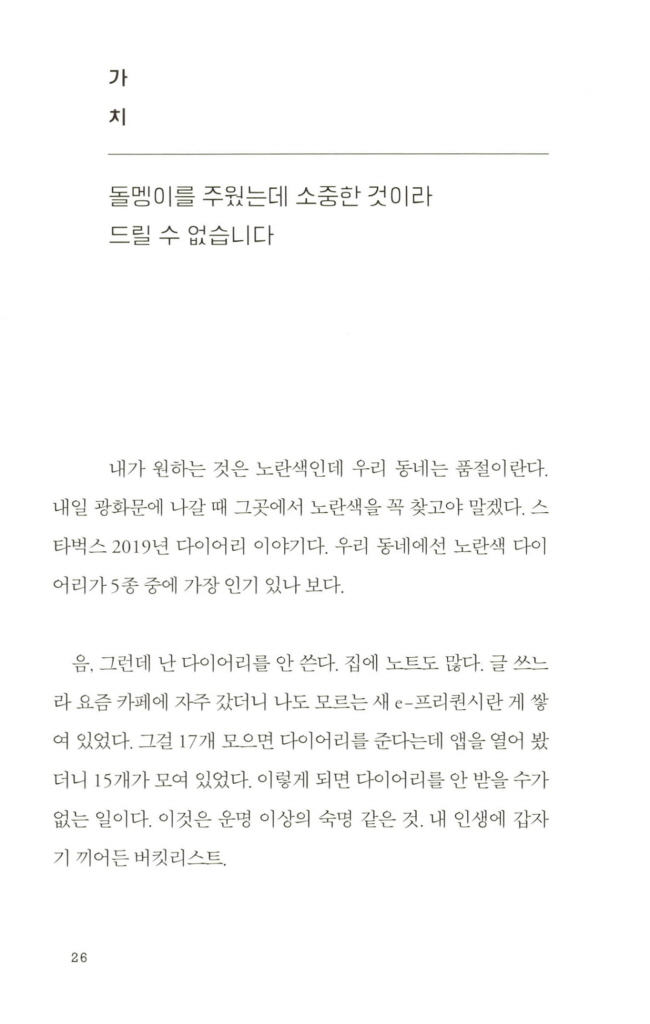 가
치

돌멩이를 주웠는데 소중한 것이라
드릴 수 없습니다

내가 원하는 것은 노란색인데 우리 동네는 품절이란다. 내일 광화문에 나갈 때 그곳에서 노란색을 꼭 찾고야 말겠다. 스타벅스 2019년 다이어리 이야기다. 우리 동네에선 노란색 다이어리가 5종 중에 가장 인기 있나 보다.

음, 그런데 난 다이어리를 안 쓴다. 집에 노트도 많다. 글 쓰느라 요즘 카페에 자주 갔더니 나도 모르는 새 e-프리퀀시란 게 쌓여 있었다. 그걸 17개 모으면 다이어리를 준다는데 앱을 열어 봤더니 15개가 모여 있었다. 이렇게 되면 다이어리를 안 받을 수가 없는 일이다. 이것은 운명 이상의 숙명 같은 것. 내 인생에 갑자기 끼어든 버킷리스트.

26